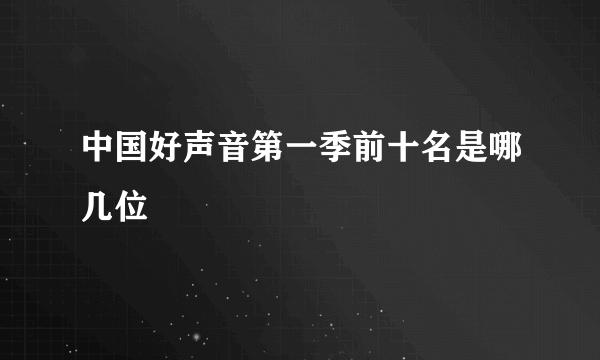 中国好声音第一季前十名是哪几位